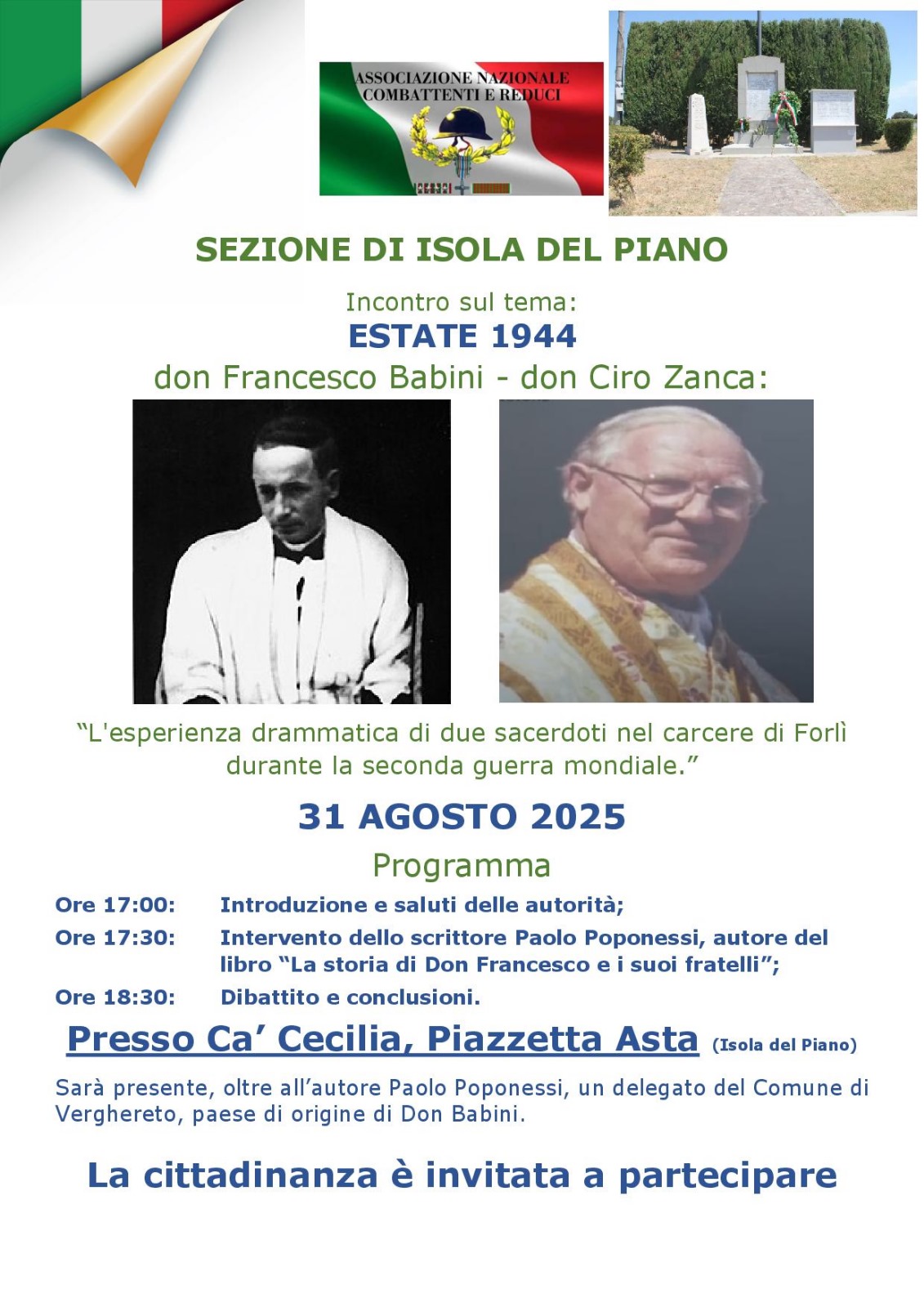 ASSOCIAZIONE NAZIONALE
COMBATTENTI E REDUCI

SEZIONE DI ISOLA DEL PIANO

Incontro sul tema:

ESTATE 1944

don Francesco Babini - don Ciro Zanca:

"L'esperienza drammatica di due sacerdoti nel carcere di Forlì durante la seconda guerra mondiale."

31 AGOSTO 2025

Programma

Ore 17:00: Introduzione e saluti delle autorità;

Ore 17:30: Intervento dello scrittore Paolo Poponessi, autore del libro "La storia di Don Francesco e i suoi fratelli";

Ore 18:30: Dibattito e conclusioni.

Presso Ca' Cecilia, Piazzetta Asta (Isola del Piano)

Sarà presente, oltre all'autore Paolo Poponessi, un delegato del Comune di Verghereto, paese di origine di Don Babini.

La cittadinanza è invitata a partecipare